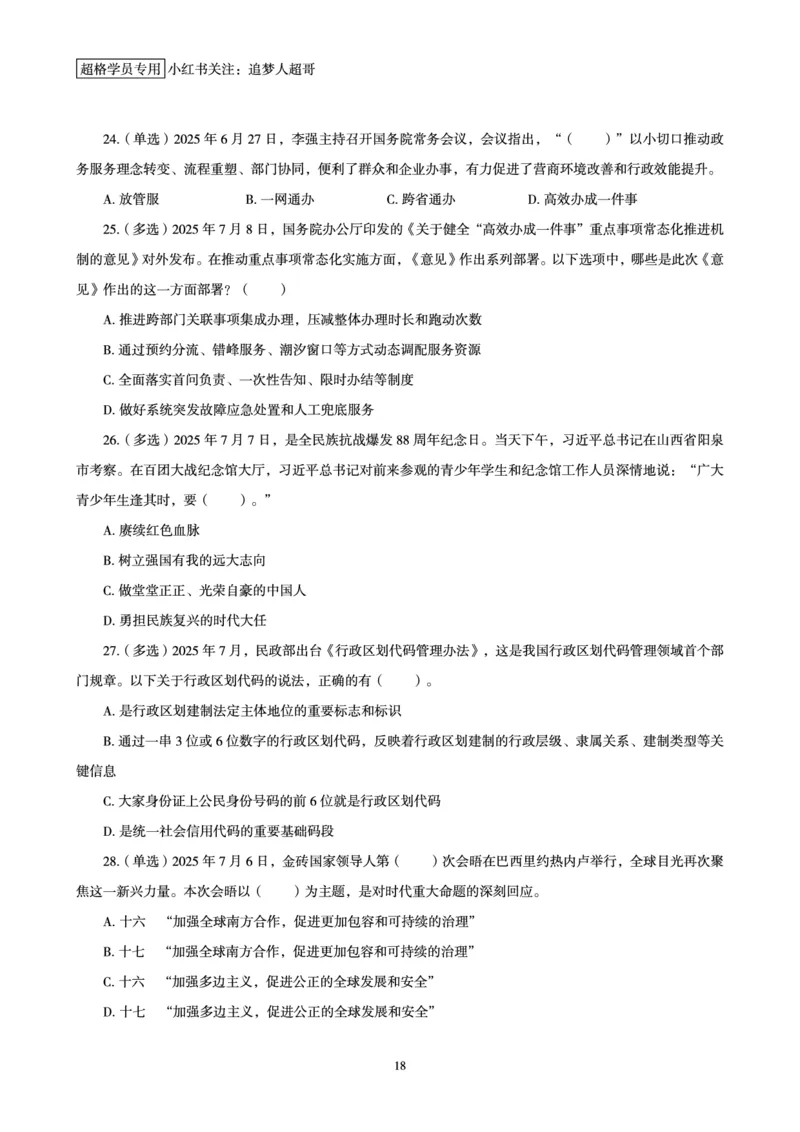 超格学员专用 小红书关注：追梦人超哥

24.（单选）2025 年 6 月 27 日，李强主持召开国务院常务会议，会议指出，“（　　）”以小切口推动政务服务理念转变、流程重塑、部门协同，便利了群众和企业办事，有力促进了营商环境改善和行政效能提升。

A. 放管服　　B. 一网通办　　C. 跨省通办　　D. 高效办成一件事

25.（多选）2025 年 7 月 8 日，国务院办公厅印发的《关于健全“高效办成一件事”重点事项常态化推进机制的意见》对外发布。在推动重点事项常态化实施方面，《意见》作出系列部署。以下选项中，哪些是此次《意见》作出的这一方面部署？（　　）

A. 推进跨部门关联事项集成办理，压减整体办理时长和跑动次数

B. 通过预约分流、错峰服务、潮汐窗口等方式动态调配服务资源

C. 全面落实首问负责、一次性告知、限时办结等制度

D. 做好系统突发故障应急处置和人工兜底服务

26.（多选）2025 年 7 月 7 日，是全民族抗战爆发 88 周年纪念日。当天下午，习近平总书记在山西省阳泉市考察。在百团大战纪念馆大厅，习近平总书记对前来参观的青少年学生和纪念馆工作人员深情地说：“广大青少年生逢其时，要（　　）。”

A. 赓续红色血脉

B. 树立强国有我的远大志向

C. 做堂堂正正、光荣自豪的中国人

D. 勇担民族复兴的时代大任

27.（多选）2025 年 7 月，民政部出台《行政区划代码管理办法》，这是我国行政区划代码管理领域首个部门规章。以下关于行政区划代码的说法，正确的有（　　）。

A. 是行政区划建制法定主体地位的重要标志和标识

B. 通过一串 3 位或 6 位数字的行政区划代码，反映着行政区划建制的行政层级、隶属关系、建制类型等关键信息

C. 大家身份证上公民身份号码的前 6 位就是行政区划代码

D. 是统一社会信用代码的重要基础码段

28.（单选）2025 年 7 月 6 日，金砖国家领导人第（　　）次会晤在巴西里约热内卢举行，全球目光再次聚焦这一新兴力量。本次会晤以（　　）为主题，是对时代重大命题的深刻回应。

A. 十六　“加强全球南方合作，促进更加包容和可持续的治理”

B. 十七　“加强全球南方合作，促进更加包容和可持续的治理”

C. 十六　“加强多边主义，促进公正的全球发展和安全”

D. 十七　“加强多边主义，促进公正的全球发展和安全”

18